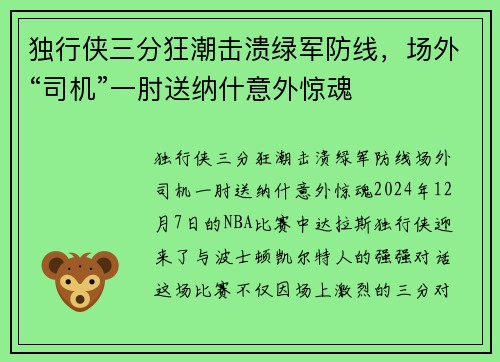 独行侠三分狂潮击溃绿军防线，场外“司机”一肘送纳什意外惊魂

独行侠三分狂潮击溃绿军防线场外司机一肘送纳什意外惊魂2024年12月7日的NBA比赛中达拉斯独行侠迎来了与波士顿凯尔特人的强强对话这场比赛不仅因场上激烈的三分对